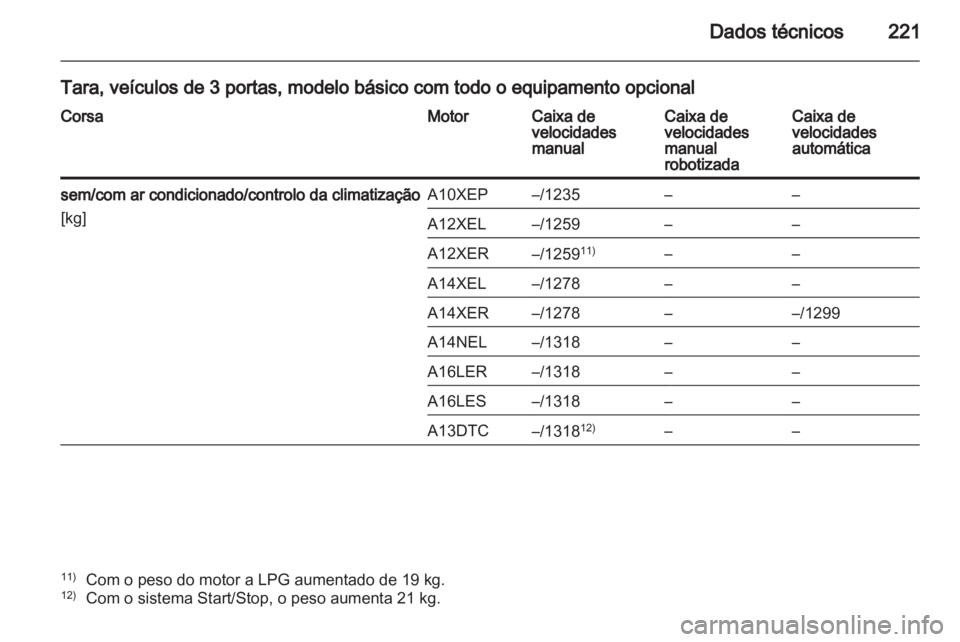 Dados técnicos 221

Tara, veículos de 3 portas, modelo básico com todo o equipamento opcional

| Corsa | Motor | Caixa de velocidades manual | Caixa de velocidades manual robotizada | Caixa de velocidades automática |
|---|---|---|---|---|
| sem/com ar condicionado/controlo da climatização [kg] | A10XEP | –/1235 | – | – |
| | A12XEL | –/1259 | – | – |
| | A12XER | –/1259$^{11)}$ | – | – |
| | A14XEL | –/1278 | – | – |
| | A14XER | –/1278 | – | –/1299 |
| | A14NEL | –/1318 | – | – |
| | A16LER | –/1318 | – | – |
| | A16LES | –/1318 | – | – |
| | A13DTC | –/1318$^{12)}$ | – | – |

$^{11)}$ Com o peso do motor a LPG aumentado de 19 kg.
$^{12)}$ Com o sistema Start/Stop, o peso aumenta 21 kg.

carmanualsonline.info